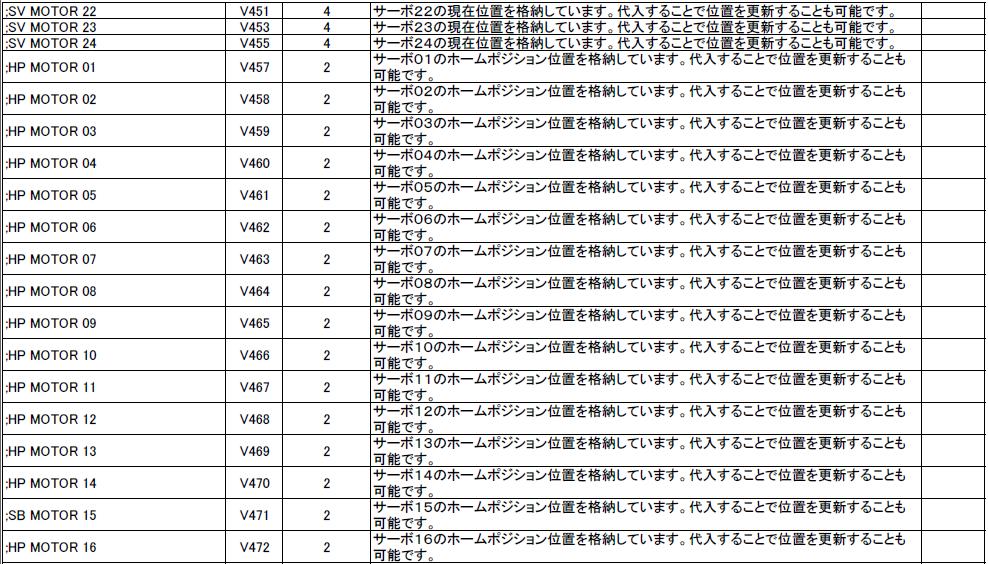 | | | | | |
|---|---|---|---|---|
| ;SV MOTOR 22 | V451 | 4 | サーボ22の現在位置を格納しています。代入することで位置を更新することも可能です。 | |
| ;SV MOTOR 23 | V453 | 4 | サーボ23の現在位置を格納しています。代入することで位置を更新することも可能です。 | |
| ;SV MOTOR 24 | V455 | 4 | サーボ24の現在位置を格納しています。代入することで位置を更新することも可能です。 | |
| ;HP MOTOR 01 | V457 | 2 | サーボ01のホームポジション位置を格納しています。代入することで位置を更新することも可能です。 | |
| ;HP MOTOR 02 | V458 | 2 | サーボ02のホームポジション位置を格納しています。代入することで位置を更新することも可能です。 | |
| ;HP MOTOR 03 | V459 | 2 | サーボ03のホームポジション位置を格納しています。代入することで位置を更新することも可能です。 | |
| ;HP MOTOR 04 | V460 | 2 | サーボ04のホームポジション位置を格納しています。代入することで位置を更新することも可能です。 | |
| ;HP MOTOR 05 | V461 | 2 | サーボ05のホームポジション位置を格納しています。代入することで位置を更新することも可能です。 | |
| ;HP MOTOR 06 | V462 | 2 | サーボ06のホームポジション位置を格納しています。代入することで位置を更新することも可能です。 | |
| ;HP MOTOR 07 | V463 | 2 | サーボ07のホームポジション位置を格納しています。代入することで位置を更新することも可能です。 | |
| ;HP MOTOR 08 | V464 | 2 | サーボ08のホームポジション位置を格納しています。代入することで位置を更新することも可能です。 | |
| ;HP MOTOR 09 | V465 | 2 | サーボ09のホームポジション位置を格納しています。代入することで位置を更新することも可能です。 | |
| ;HP MOTOR 10 | V466 | 2 | サーボ10のホームポジション位置を格納しています。代入することで位置を更新することも可能です。 | |
| ;HP MOTOR 11 | V467 | 2 | サーボ11のホームポジション位置を格納しています。代入することで位置を更新することも可能です。 | |
| ;HP MOTOR 12 | V468 | 2 | サーボ12のホームポジション位置を格納しています。代入することで位置を更新することも可能です。 | |
| ;HP MOTOR 13 | V469 | 2 | サーボ13のホームポジション位置を格納しています。代入することで位置を更新することも可能です。 | |
| ;HP MOTOR 14 | V470 | 2 | サーボ14のホームポジション位置を格納しています。代入することで位置を更新することも可能です。 | |
| ;SB MOTOR 15 | V471 | 2 | サーボ15のホームポジション位置を格納しています。代入することで位置を更新することも可能です。 | |
| ;HP MOTOR 16 | V472 | 2 | サーボ16のホームポジション位置を格納しています。代入することで位置を更新することも可能です。 | |